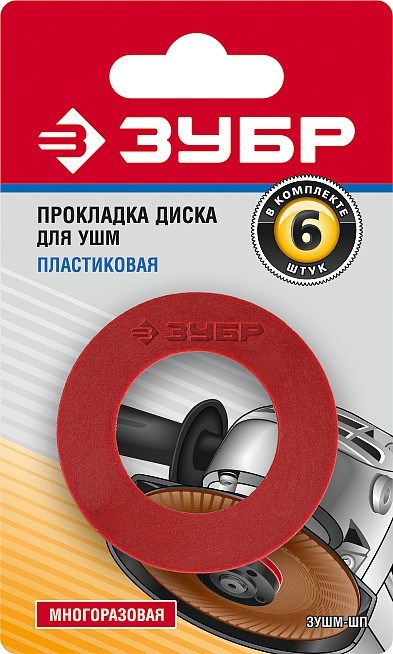 ЗУБР

ПРОКЛАДКА ДИСКА ДЛЯ УШМ
ПЛАСТИКОВАЯ

В КОМПЛЕКТЕ
6
ШТУК

ЗУБР

МНОГОРАЗОВАЯ

ЗУШМ-ШП